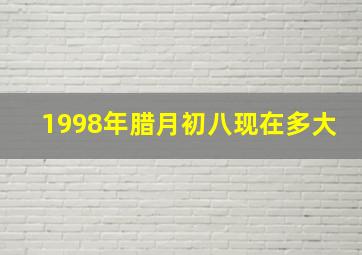 1998年腊月初八现在多大